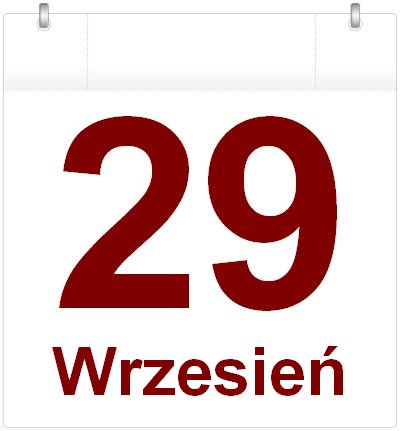 29

Wrzesień